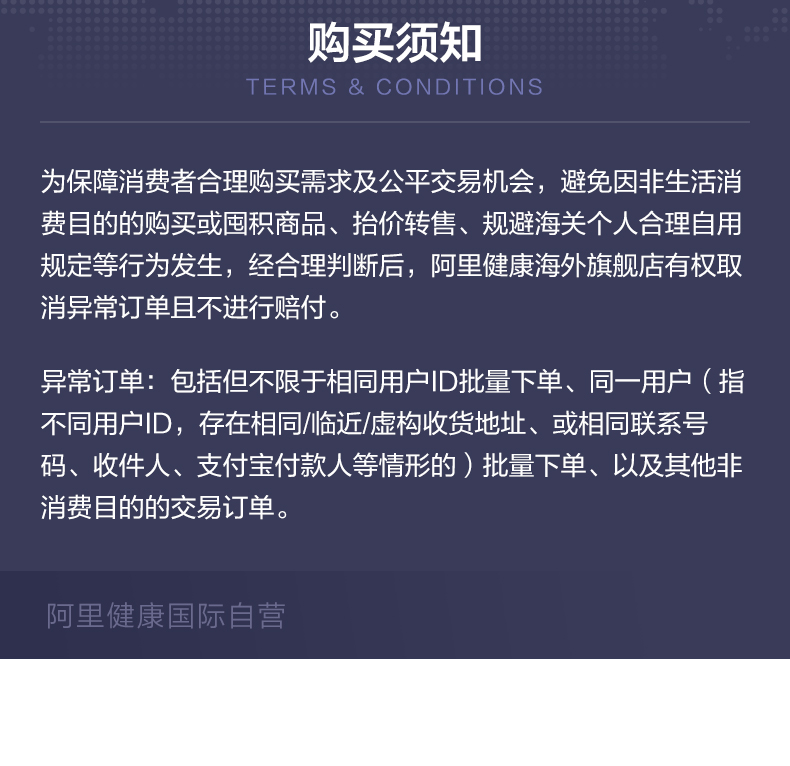 购买须知
TERMS & CONDITIONS

为保障消费者合理购买需求及公平交易机会，避免因非生活消费目的的购买或囤积商品、抬价转售、规避海关个人合理自用规定等行为发生，经合理判断后，阿里健康海外旗舰店有权取消异常订单且不进行赔付。

异常订单：包括但不限于相同用户ID批量下单、同一用户（指不同用户ID，存在相同/临近/虚构收货地址、或相同联系号码、收件人、支付宝付款人等情形的）批量下单、以及其他非消费目的的交易订单。

阿里健康国际自营